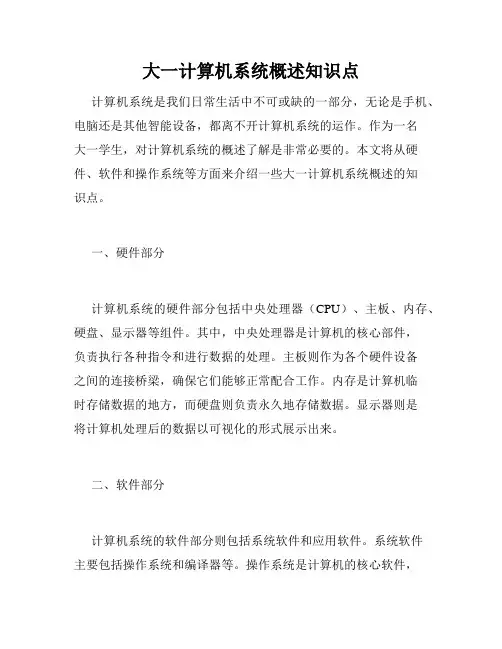 大一计算机系统概述知识点

计算机系统是我们日常生活中不可或缺的一部分，无论是手机、电脑还是其他智能设备，都离不开计算机系统的运作。作为一名大一学生，对计算机系统的概述了解是非常必要的。本文将从硬件、软件和操作系统等方面来介绍一些大一计算机系统概述的知识点。

一、硬件部分

计算机系统的硬件部分包括中央处理器（CPU）、主板、内存、硬盘、显示器等组件。其中，中央处理器是计算机的核心部件，负责执行各种指令和进行数据的处理。主板则作为各个硬件设备之间的连接桥梁，确保它们能够正常配合工作。内存是计算机临时存储数据的地方，而硬盘则负责永久地存储数据。显示器则是将计算机处理后的数据以可视化的形式展示出来。

二、软件部分

计算机系统的软件部分则包括系统软件和应用软件。系统软件主要包括操作系统和编译器等。操作系统是计算机的核心软件，